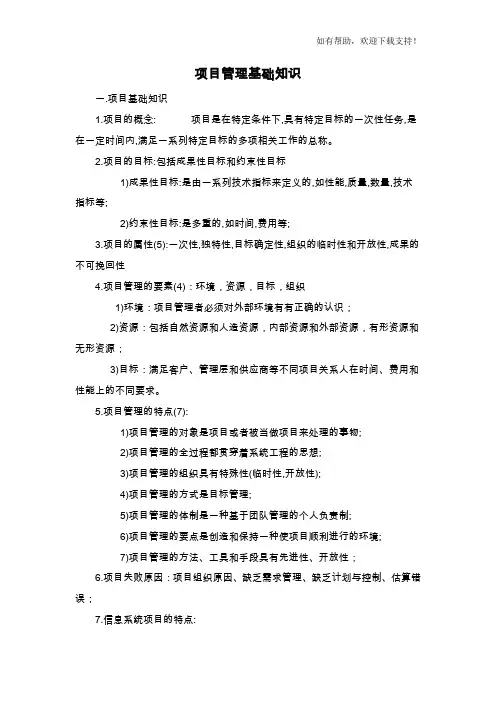 如有帮助，欢迎下载支持！

项目管理基础知识

一.项目基础知识

1.项目的概念:　　项目是在特定条件下,具有特定目标的一次性任务,是在一定时间内,满足一系列特定目标的多项相关工作的总称。

2.项目的目标:包括成果性目标和约束性目标

1)成果性目标:是由一系列技术指标来定义的,如性能,质量,数量,技术指标等;

2)约束性目标:是多重的,如时间,费用等;

3.项目的属性(5):一次性,独特性,目标确定性,组织的临时性和开放性,成果的不可挽回性

4.项目管理的要素(4)：环境，资源，目标，组织

1)环境：项目管理者必须对外部环境有有正确的认识；

2)资源：包括自然资源和人造资源，内部资源和外部资源，有形资源和无形资源；

3)目标：满足客户、管理层和供应商等不同项目关系人在时间、费用和性能上的不同要求。

5.项目管理的特点(7):

1)项目管理的对象是项目或者被当做项目来处理的事物;

2)项目管理的全过程都贯穿着系统工程的思想;

3)项目管理的组织具有特殊性(临时性,开放性);

4)项目管理的方式是目标管理;

5)项目管理的体制是一种基于团队管理的个人负责制;

6)项目管理的要点是创造和保持一种使项目顺利进行的环境;

7)项目管理的方法、工具和手段具有先进性、开放性；

6.项目失败原因：项目组织原因、缺乏需求管理、缺乏计划与控制、估算错误；

7.信息系统项目的特点: